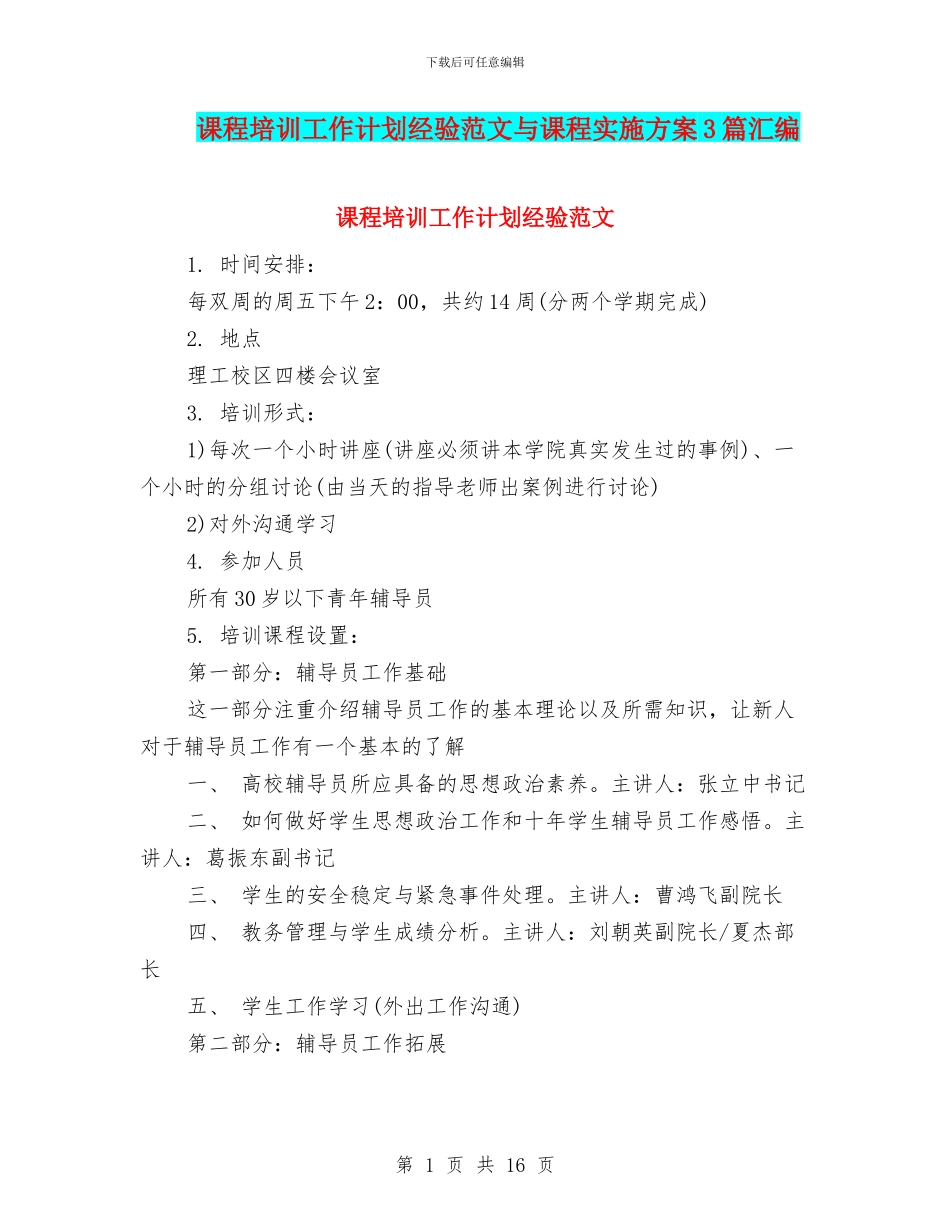 下载后可任意编辑

课程培训工作计划经验范文与课程实施方案3篇汇编

课程培训工作计划经验范文

1. 时间安排：

每双周的周五下午2：00，共约14周(分两个学期完成)

2. 地点

理工校区四楼会议室

3. 培训形式：

1)每次一个小时讲座(讲座必须讲本学院真实发生过的事例)、一个小时的分组讨论(由当天的指导老师出案例进行讨论)

2)对外沟通学习

4. 参加人员

所有30岁以下青年辅导员

5. 培训课程设置：

第一部分：辅导员工作基础

这一部分注重介绍辅导员工作的基本理论以及所需知识，让新人对于辅导员工作有一个基本的了解

一、 高校辅导员所应具备的思想政治素养。主讲人：张立中书记

二、 如何做好学生思想政治工作和十年学生辅导员工作感悟。主讲人：葛振东副书记

三、 学生的安全稳定与紧急事件处理。主讲人：曹鸿飞副院长

四、 教务管理与学生成绩分析。主讲人：刘朝英副院长/夏杰部长

五、 学生工作学习(外出工作沟通)

第二部分：辅导员工作拓展

第 1 页 共 16 页